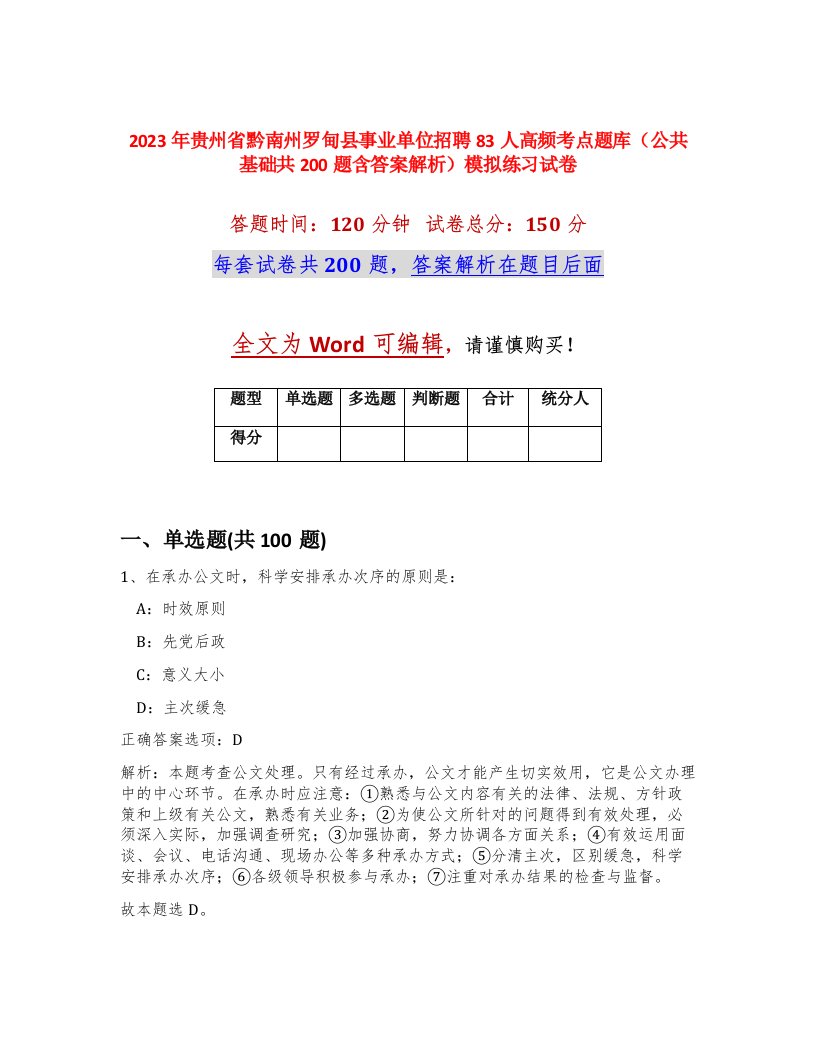 2023年贵州省黔南州罗甸县事业单位招聘83人高频考点题库（公共基础共200题含答案解析）模拟练习试卷

答题时间：120分钟 试卷总分：150分

每套试卷共200题，答案解析在题目后面

全文为Word可编辑，请谨慎购买！

| 题型 | 单选题 | 多选题 | 判断题 | 合计 | 统分人 |
|---|---|---|---|---|---|
| 得分 | | | | | |

一、单选题(共100题)

1、在承办公文时，科学安排承办次序的原则是：

A：时效原则

B：先党后政

C：意义大小

D：主次缓急

正确答案选项：D

解析：本题考查公文处理。只有经过承办，公文才能产生切实效用，它是公文办理中的中心环节。在承办时应注意：①熟悉与公文内容有关的法律、法规、方针政策和上级有关公文，熟悉有关业务；②为使公文所针对的问题得到有效处理，必须深入实际，加强调查研究；③加强协商，努力协调各方面关系；④有效运用面谈、会议、电话沟通、现场办公等多种承办方式；⑤分清主次，区别缓急，科学安排承办次序；⑥各级领导积极参与承办；⑦注重对承办结果的检查与监督。

故本题选D。